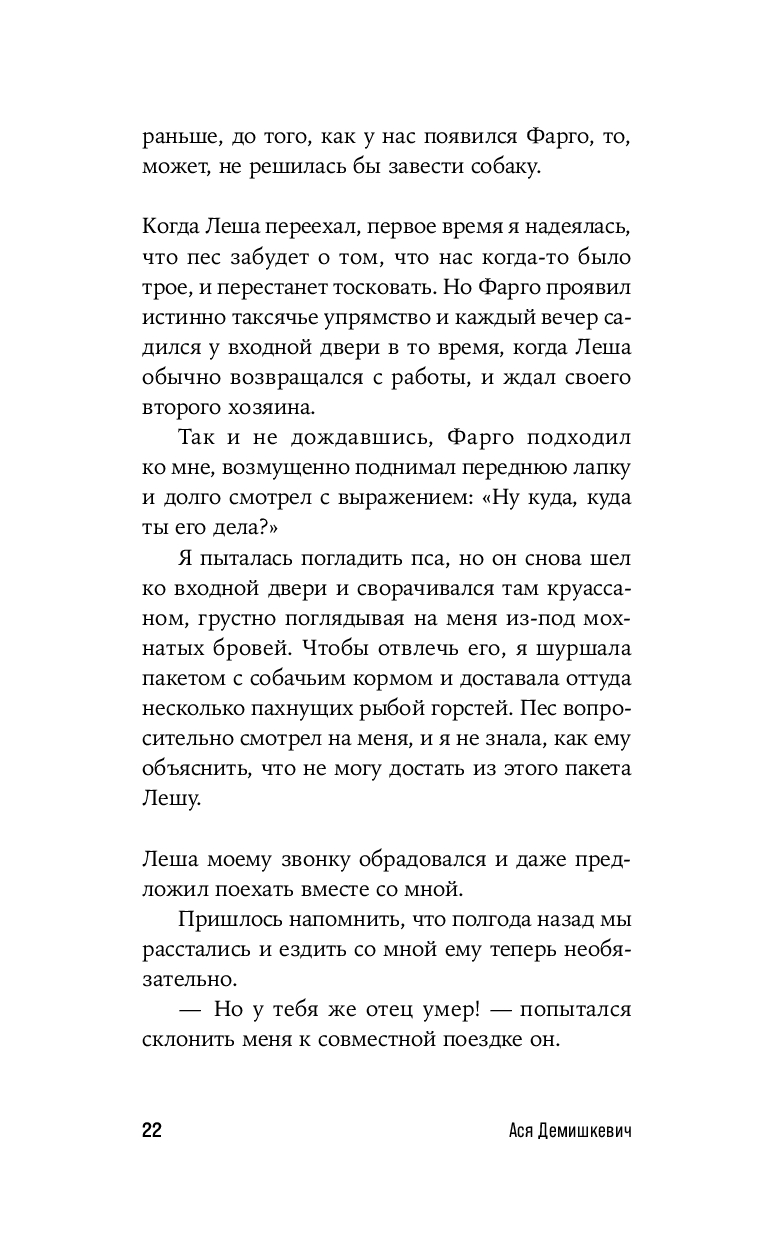 раньше, до того, как у нас появился Фарго, то, может, не решилась бы завести собаку.

Когда Леша переехал, первое время я надеялась, что пес забудет о том, что нас когда-то было трое, и перестанет тосковать. Но Фарго проявил истинно таксячье упрямство и каждый вечер садился у входной двери в то время, когда Леша обычно возвращался с работы, и ждал своего второго хозяина.

Так и не дождавшись, Фарго подходил ко мне, возмущенно поднимал переднюю лапку и долго смотрел с выражением: «Ну куда, куда ты его дела?»

Я пыталась погладить пса, но он снова шел ко входной двери и сворачивался там круассаном, грустно поглядывая на меня из-под мохнатых бровей. Чтобы отвлечь его, я шуршала пакетом с собачьим кормом и доставала оттуда несколько пахнущих рыбой горстей. Пес вопросительно смотрел на меня, и я не знала, как ему объяснить, что не могу достать из этого пакета Лешу.

Леша моему звонку обрадовался и даже предложил поехать вместе со мной.

Пришлось напомнить, что полгода назад мы расстались и ездить со мной ему теперь необязательно.

— Но у тебя же отец умер! — попытался склонить меня к совместной поездке он.

22 Ася Демишкевич